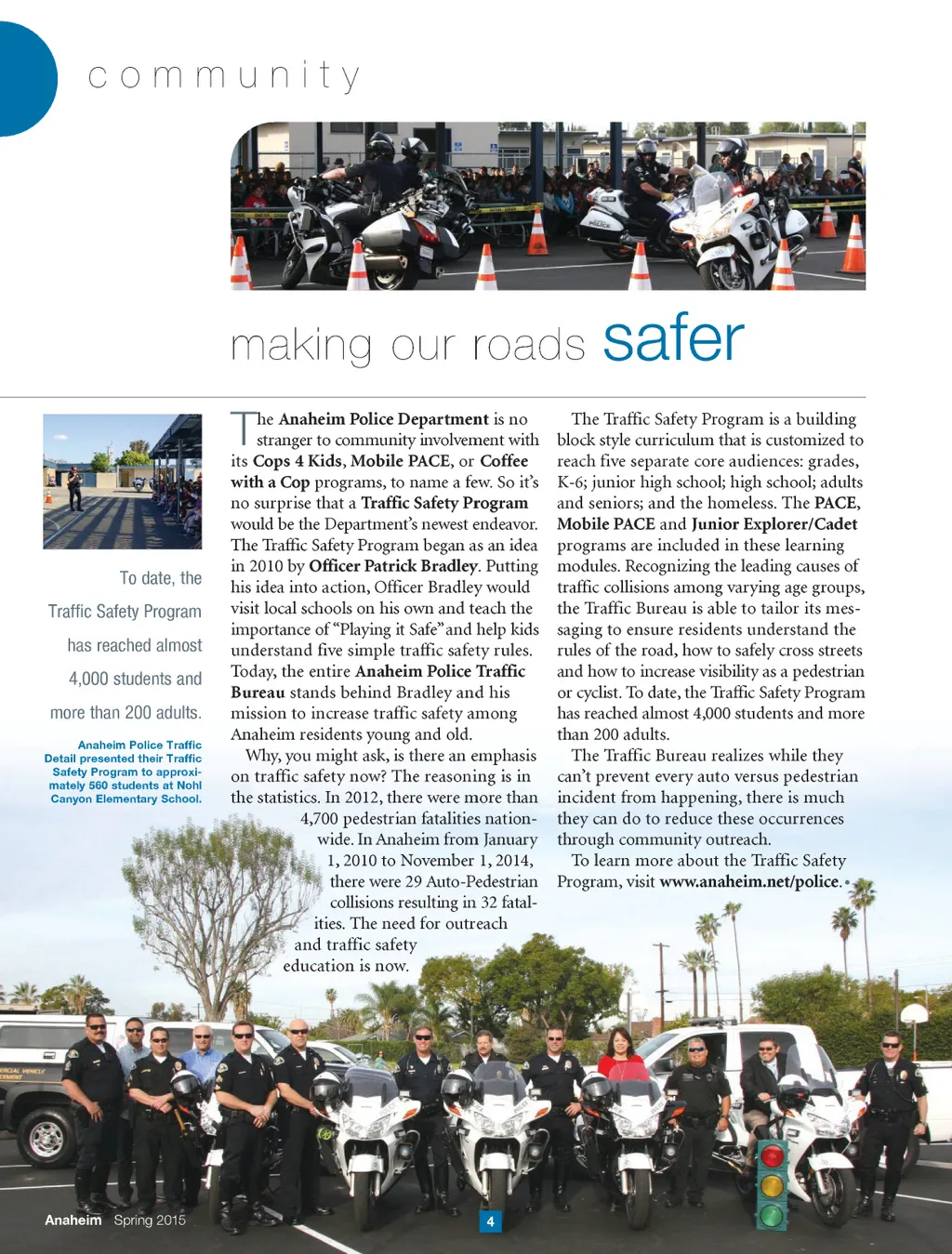 community

making our roads safer

To date, the Traffic Safety Program has reached almost 4,000 students and more than 200 adults.

Anaheim Police Traffic Detail presented their Traffic Safety Program to approximately 560 students at Nohl Canyon Elementary School.

The Anaheim Police Department is no stranger to community involvement with its Cops 4 Kids, Mobile PACE, or Coffee with a Cop programs, to name a few. So it's no surprise that a Traffic Safety Program would be the Department's newest endeavor. The Traffic Safety Program began as an idea in 2010 by Officer Patrick Bradley. Putting his idea into action, Officer Bradley would visit local schools on his own and teach the importance of "Playing it Safe" and help kids understand five simple traffic safety rules. Today, the entire Anaheim Police Traffic Bureau stands behind Bradley and his mission to increase traffic safety among Anaheim residents young and old.

Why, you might ask, is there an emphasis on traffic safety now? The reasoning is in the statistics. In 2012, there were more than 4,700 pedestrian fatalities nationwide. In Anaheim from January 1, 2010 to November 1, 2014, there were 29 Auto-Pedestrian collisions resulting in 32 fatalities. The need for outreach and traffic safety education is now.

The Traffic Safety Program is a building block style curriculum that is customized to reach five separate core audiences: grades, K-6; junior high school; high school; adults and seniors; and the homeless. The PACE, Mobile PACE and Junior Explorer/Cadet programs are included in these learning modules. Recognizing the leading causes of traffic collisions among varying age groups, the Traffic Bureau is able to tailor its messaging to ensure residents understand the rules of the road, how to safely cross streets and how to increase visibility as a pedestrian or cyclist. To date, the Traffic Safety Program has reached almost 4,000 students and more than 200 adults.

The Traffic Bureau realizes while they can't prevent every auto versus pedestrian incident from happening, there is much they can do to reduce these occurrences through community outreach.

To learn more about the Traffic Safety Program, visit www.anaheim.net/police.

Anaheim Spring 2015

4